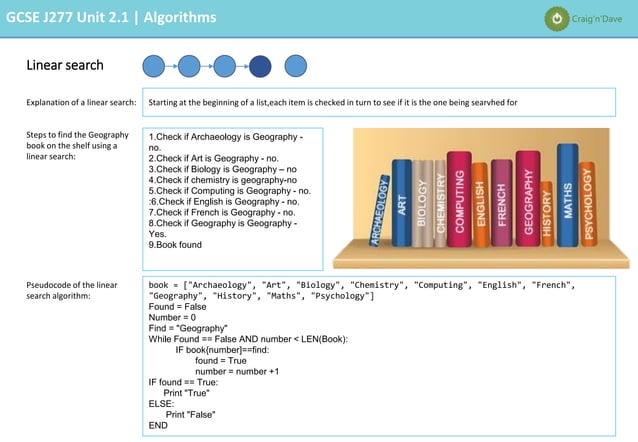 GCSE J277 Unit 2.1 | Algorithms

Craig'n'Dave

Linear search

Explanation of a linear search:

Starting at the beginning of a list,each item is checked in turn to see if it is the one being searvhed for

Steps to find the Geography book on the shelf using a linear search:

1.Check if Archaeology is Geography - no.
2.Check if Art is Geography - no.
3.Check if Biology is Geography – no
4.Check if chemistry is geography-no
5.Check if Computing is Geography - no.
:6.Check if English is Geography - no.
7.Check if French is Geography - no.
8.Check if Geography is Geography - Yes.
9.Book found

ARCHAEOLOGY ART BIOLOGY CHEMISTRY COMPUTING ENGLISH FRENCH GEOGRAPHY HISTORY MATHS PSYCHOLOGY

Pseudocode of the linear search algorithm:

book = ["Archaeology", "Art", "Biology", "Chemistry", "Computing", "English", "French", "Geography", "History", "Maths", "Psychology"]
Found = False
Number = 0
Find = "Geography"
While Found == False AND number < LEN(Book):
IF book{number]==find:
found = True
number = number +1
IF found == True:
Print "True"
ELSE:
Print "False"
END